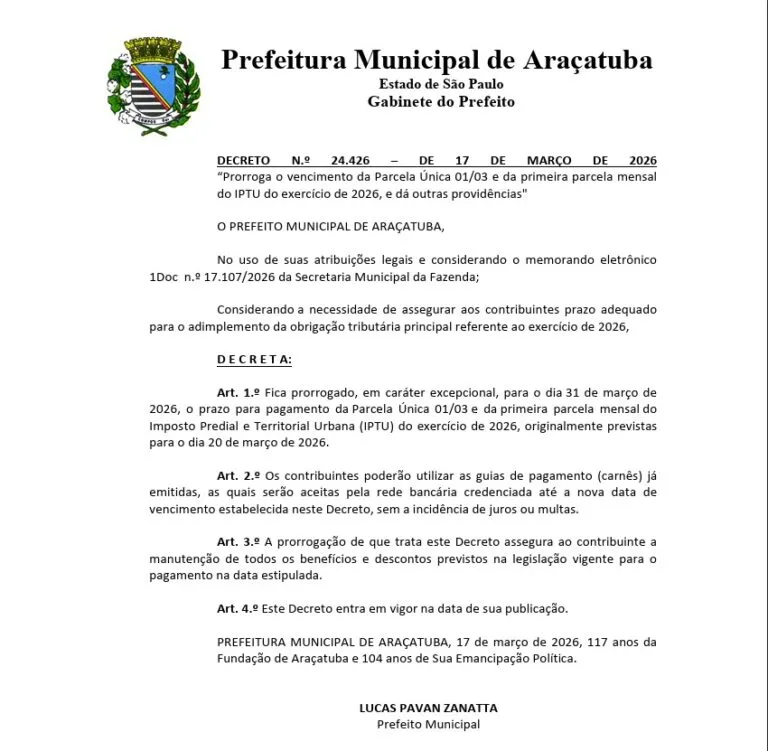 Prefeitura Municipal de Araçatuba
Estado de São Paulo
Gabinete do Prefeito

DECRETO N.º 24.426 – DE 17 DE MARÇO DE 2026
"Prorroga o vencimento da Parcela Única 01/03 e da primeira parcela mensal do IPTU do exercício de 2026, e dá outras providências"

O PREFEITO MUNICIPAL DE ARAÇATUBA,

No uso de suas atribuições legais e considerando o memorando eletrônico 1Doc n.º 17.107/2026 da Secretaria Municipal da Fazenda;

Considerando a necessidade de assegurar aos contribuintes prazo adequado para o adimplemento da obrigação tributária principal referente ao exercício de 2026,

D E C R E T A:

Art. 1.º Fica prorrogado, em caráter excepcional, para o dia 31 de março de 2026, o prazo para pagamento da Parcela Única 01/03 e da primeira parcela mensal do Imposto Predial e Territorial Urbana (IPTU) do exercício de 2026, originalmente previstas para o dia 20 de março de 2026.

Art. 2.º Os contribuintes poderão utilizar as guias de pagamento (carnês) já emitidas, as quais serão aceitas pela rede bancária credenciada até a nova data de vencimento estabelecida neste Decreto, sem a incidência de juros ou multas.

Art. 3.º A prorrogação de que trata este Decreto assegura ao contribuinte a manutenção de todos os benefícios e descontos previstos na legislação vigente para o pagamento na data estipulada.

Art. 4.º Este Decreto entra em vigor na data de sua publicação.

PREFEITURA MUNICIPAL DE ARAÇATUBA, 17 de março de 2026, 117 anos da Fundação de Araçatuba e 104 anos de Sua Emancipação Política.

LUCAS PAVAN ZANATTA
Prefeito Municipal